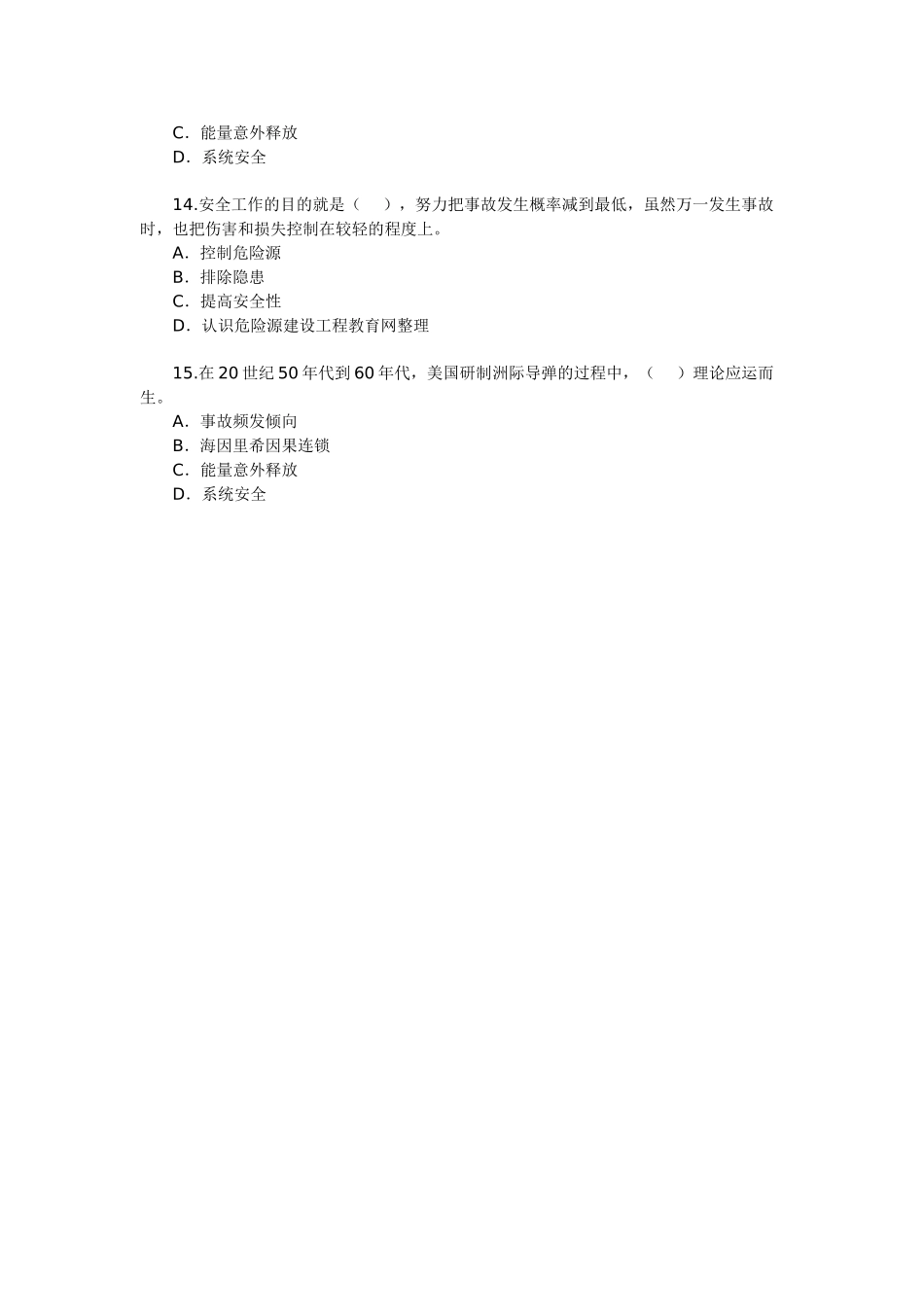 C．能量意外释放
D．系统安全

14.安全工作的目的就是（　），努力把事故发生概率减到最低，虽然万一发生事故时，也把伤害和损失控制在较轻的程度上。
A．控制危险源
B．排除隐患
C．提高安全性
D．认识危险源建设工程教育网整理

15.在 20 世纪 50 年代到 60 年代，美国研制洲际导弹的过程中，（　）理论应运而生。
A．事故频发倾向
B．海因里希因果连锁
C．能量意外释放
D．系统安全